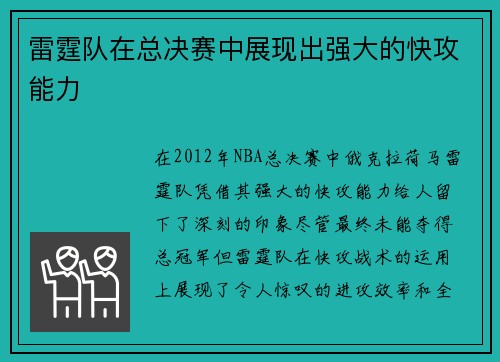 雷霆队在总决赛中展现出强大的快攻能力

在2012年NBA总决赛中俄克拉荷马雷霆队凭借其强大的快攻能力给人留下了深刻的印象尽管最终未能夺得总冠军但雷霆队在快攻战术的运用上展现了令人惊叹的进攻效率和全